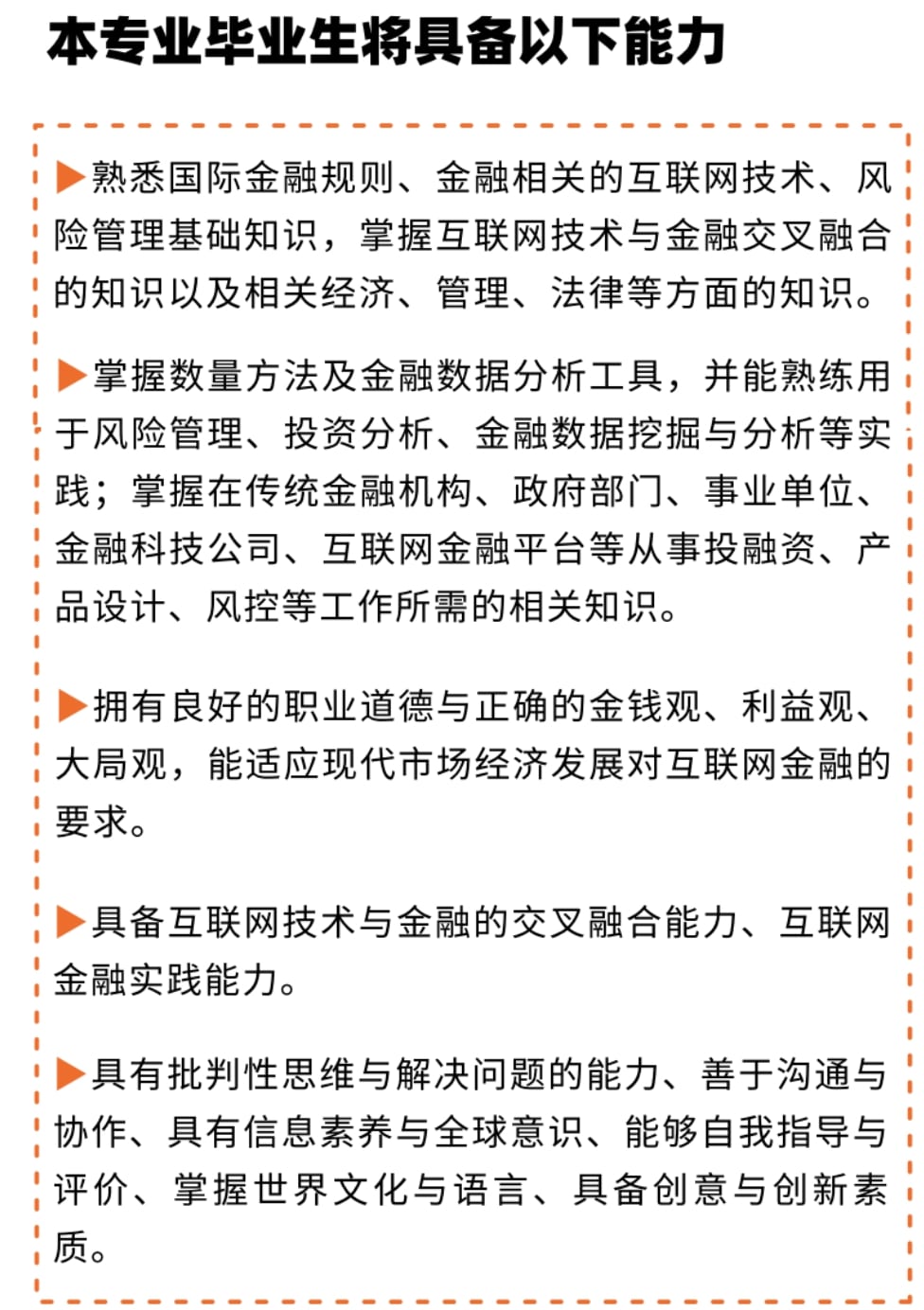 本专业毕业生将具备以下能力

▶熟悉国际金融规则、金融相关的互联网技术、风险管理基础知识，掌握互联网技术与金融交叉融合的知识以及相关经济、管理、法律等方面的知识。

▶掌握数量方法及金融数据分析工具，并能熟练用于风险管理、投资分析、金融数据挖掘与分析等实践；掌握在传统金融机构、政府部门、事业单位、金融科技公司、互联网金融平台等从事投融资、产品设计、风控等工作所需的相关知识。

▶拥有良好的职业道德与正确的金钱观、利益观、大局观，能适应现代市场经济发展对互联网金融的要求。

▶具备互联网技术与金融的交叉融合能力、互联网金融实践能力。

▶具有批判性思维与解决问题的能力、善于沟通与协作、具有信息素养与全球意识、能够自我指导与评价、掌握世界文化与语言、具备创意与创新素质。